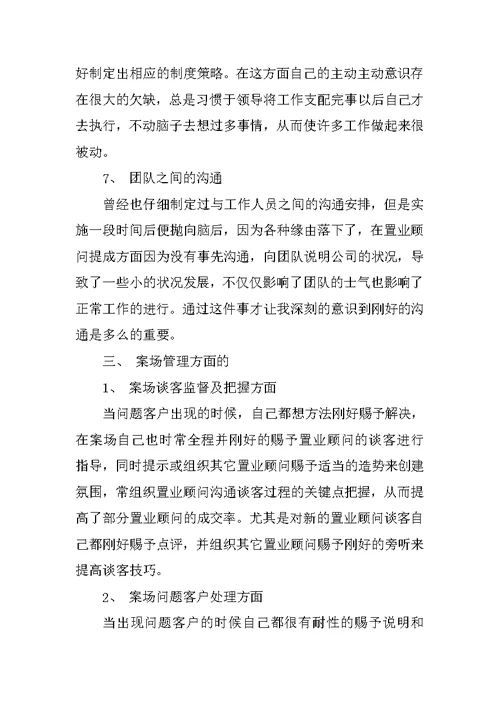 好制定出相应的制度策略。在这方面自己的主动主动意识存在很大的欠缺，总是习惯于领导将工作支配完事以后自己才去执行，不动脑子去想过多事情，从而使许多工作做起来很被动。

7、 团队之间的沟通

曾经也仔细制定过与工作人员之间的沟通安排，但是实施一段时间后便抛向脑后，因为各种缘由落下了，在置业顾问提成方面因为没有事先沟通，向团队说明公司的状况，导致了一些小的状况发展，不仅仅影响了团队的士气也影响了正常工作的进行。通过这件事才让我深刻的意识到刚好的沟通是多么的重要。

三、 案场管理方面的

1、 案场谈客监督及把握方面

当问题客户出现的时候，自己都想方法刚好赐予解决，在案场自己也时常全程并刚好的赐予置业顾问的谈客进行指导，同时提示或组织其它置业顾问赐予适当的造势来创建氛围，常组织置业顾问沟通谈客过程的关键点把握，从而提高了部分置业顾问的成交率。尤其是对新的置业顾问谈客自己都刚好赐予点评，并组织其它置业顾问赐予刚好的旁听来提高谈客技巧。

2、 案场问题客户处理方面

当出现问题客户的时候自己都很有耐性的赐予说明和